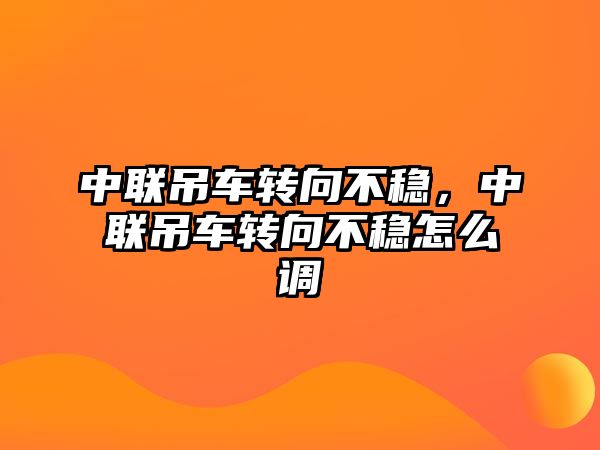 中联吊车转向不稳，中联吊车转向不稳怎么调